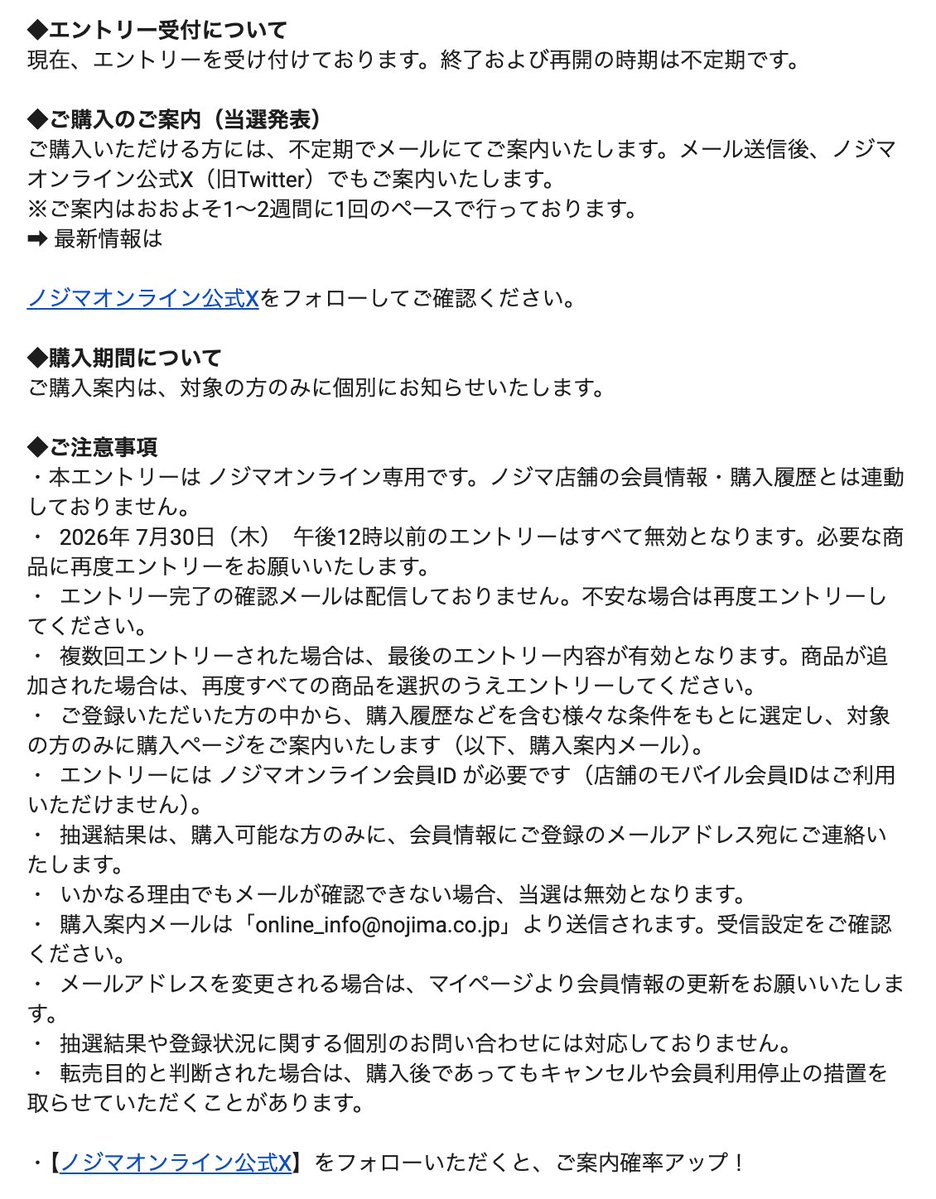 ◆エントリー受付について
現在、エントリーを受け付けております。終了および再開の時期は不定期です。

◆ご購入のご案内（当選発表）
ご購入いただける方には、不定期でメールにてご案内いたします。メール送信後、ノジマオンライン公式X（旧Twitter）でもご案内いたします。
※ご案内はおおよそ1〜2週間に1回のペースで行っております。
➡ 最新情報は

ノジマオンライン公式Xをフォローしてご確認ください。

◆購入期間について
ご購入案内は、対象の方のみに個別にお知らせいたします。

◆ご注意事項
・本エントリーは ノジマオンライン専用です。ノジマ店舗の会員情報・購入履歴とは連動しておりません。
・ 2026年 7月30日（木） 午後12時以前のエントリーはすべて無効となります。必要な商品に再度エントリーをお願いいたします。
・ エントリー完了の確認メールは配信しておりません。不安な場合は再度エントリーしてください。
・ 複数回エントリーされた場合は、最後のエントリー内容が有効となります。商品が追加された場合は、再度すべての商品を選択のうえエントリーしてください。
・ ご登録いただいた方の中から、購入履歴などを含む様々な条件をもとに選定し、対象の方のみに購入ページをご案内いたします（以下、購入案内メール）。
・ エントリーには ノジマオンライン会員ID が必要です（店舗のモバイル会員IDはご利用いただけません）。
・ 抽選結果は、購入可能な方のみに、会員情報にご登録のメールアドレス宛にご連絡いたします。
・ いかなる理由でもメールが確認できない場合、当選は無効となります。
・ 購入案内メールは「online_info@nojima.co.jp」より送信されます。受信設定をご確認ください。
・ メールアドレスを変更される場合は、マイページより会員情報の更新をお願いいたします。
・ 抽選結果や登録状況に関する個別のお問い合わせには対応しておりません。
・ 転売目的と判断された場合は、購入後であってもキャンセルや会員利用停止の措置を取らせていただくことがあります。

・【ノジマオンライン公式X】をフォローいただくと、ご案内確率アップ！